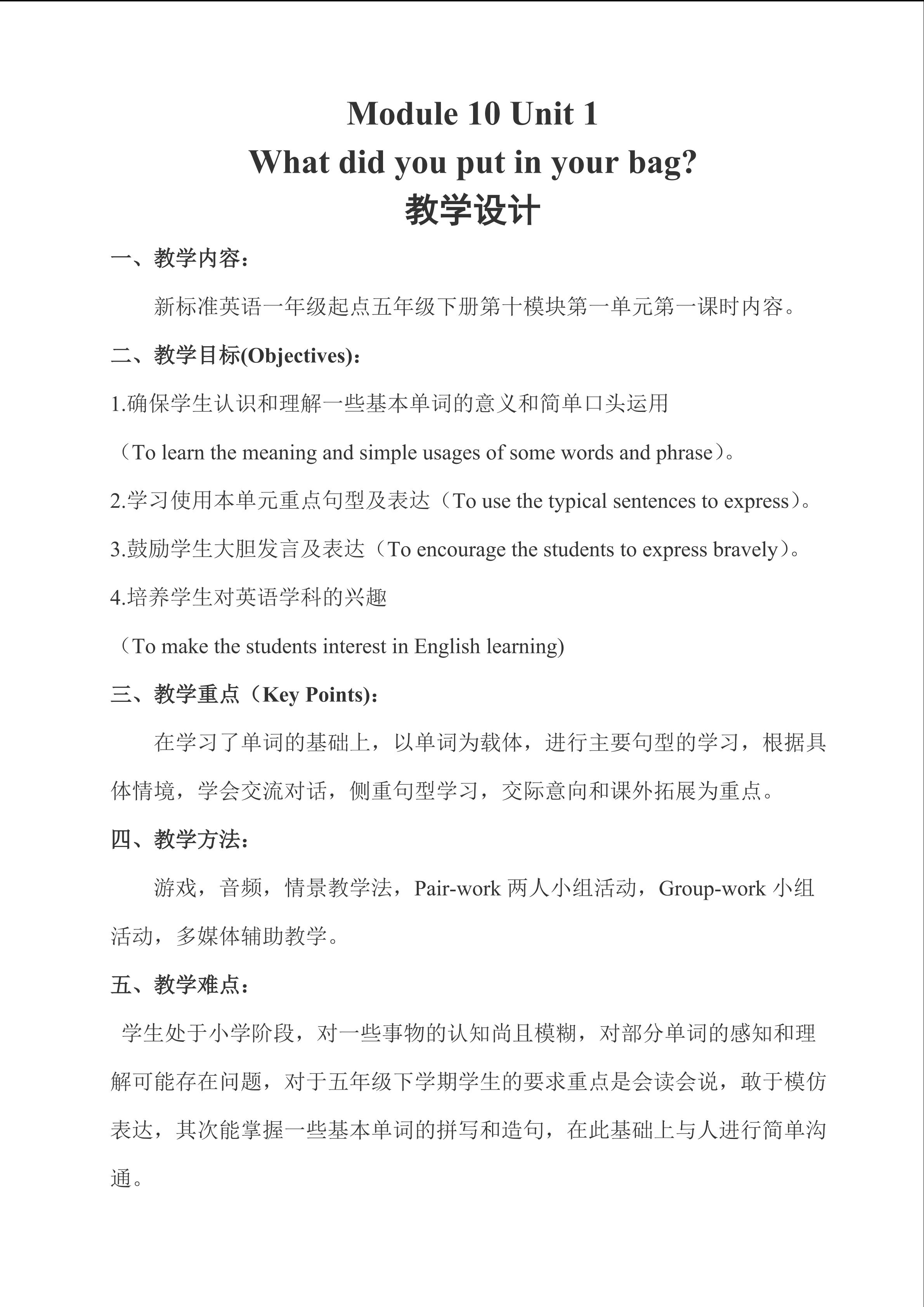 Module 10 Unit 1
What did you put in your bag?
教学设计

一、教学内容：

新标准英语一年级起点五年级下册第十模块第一单元第一课时内容。

二、教学目标(Objectives)：

1.确保学生认识和理解一些基本单词的意义和简单口头运用

（To learn the meaning and simple usages of some words and phrase）。

2.学习使用本单元重点句型及表达（To use the typical sentences to express）。

3.鼓励学生大胆发言及表达（To encourage the students to express bravely）。

4.培养学生对英语学科的兴趣

（To make the students interest in English learning)

三、教学重点（Key Points)：

在学习了单词的基础上，以单词为载体，进行主要句型的学习，根据具体情境，学会交流对话，侧重句型学习，交际意向和课外拓展为重点。

四、教学方法：

游戏，音频，情景教学法，Pair-work 两人小组活动，Group-work 小组活动，多媒体辅助教学。

五、教学难点：

学生处于小学阶段，对一些事物的认知尚且模糊，对部分单词的感知和理解可能存在问题，对于五年级下学期学生的要求重点是会读会说，敢于模仿表达，其次能掌握一些基本单词的拼写和造句，在此基础上与人进行简单沟通。